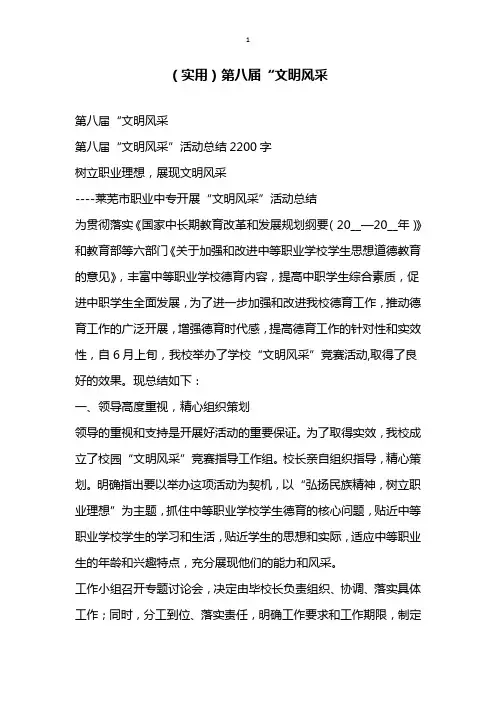 1

（实用）第八届“文明风采

第八届“文明风采

第八届“文明风采”活动总结 2200 字

树立职业理想，展现文明风采

----莱芜市职业中专开展“文明风采”活动总结

为贯彻落实《国家中长期教育改革和发展规划纲要（20__—20__年）》和教育部等六部门《关于加强和改进中等职业学校学生思想道德教育的意见》，丰富中等职业学校德育内容，提高中职学生综合素质，促进中职学生全面发展，为了进一步加强和改进我校德育工作，推动德育工作的广泛开展，增强德育时代感，提高德育工作的针对性和实效性，自 6 月上旬，我校举办了学校“文明风采”竞赛活动,取得了良好的效果。现总结如下：

一、领导高度重视，精心组织策划

领导的重视和支持是开展好活动的重要保证。为了取得实效，我校成立了校园“文明风采”竞赛指导工作组。校长亲自组织指导，精心策划。明确指出要以举办这项活动为契机，以“弘扬民族精神，树立职业理想”为主题，抓住中等职业学校学生德育的核心问题，贴近中等职业学校学生的学习和生活，贴近学生的思想和实际，适应中等职业生的年龄和兴趣特点，充分展现他们的能力和风采。

工作小组召开专题讨论会，决定由毕校长负责组织、协调、落实具体工作；同时，分工到位、落实责任，明确工作要求和工作期限，制定